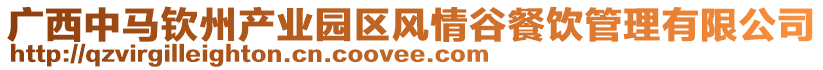 广西中马钦州产业园区风情谷餐饮管理有限公司
http://qzvirgilleighton.cn.coovee.com